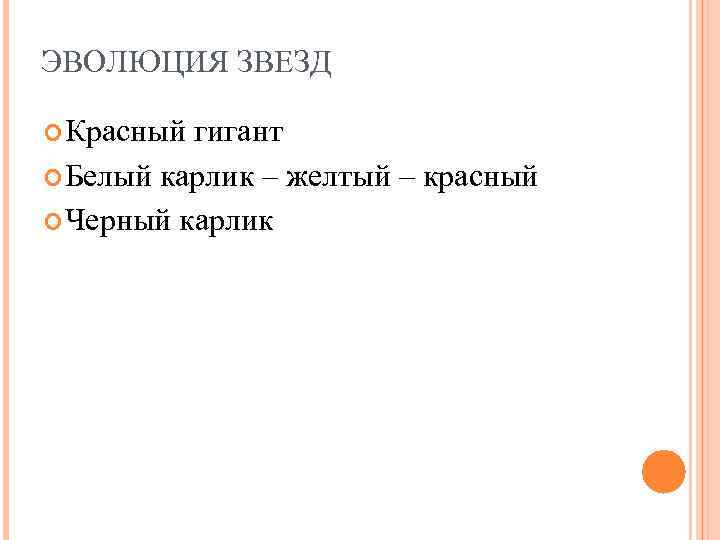 ЭВОЛЮЦИЯ ЗВЕЗД

• Красный гигант
• Белый карлик – желтый – красный
• Черный карлик